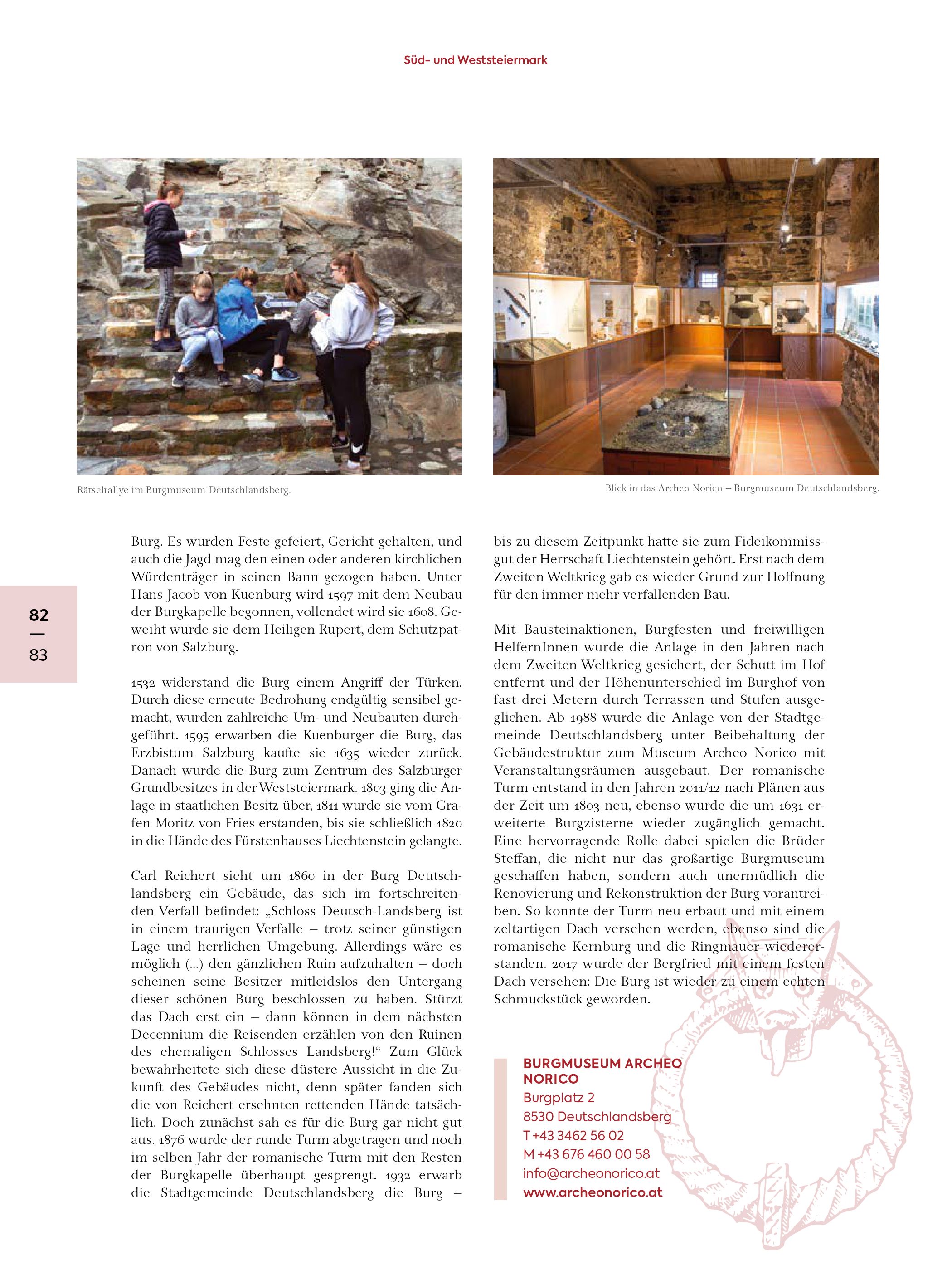 Süd- und Weststeiermark

Rätselrallye im Burgmuseum Deutschlandsberg.

Blick in das Archeo Norico – Burgmuseum Deutschlandsberg.

82
—
83

Burg. Es wurden Feste gefeiert, Gericht gehalten, und auch die Jagd mag den einen oder anderen kirchlichen Würdenträger in seinen Bann gezogen haben. Unter Hans Jacob von Kuenburg wird 1597 mit dem Neubau der Burgkapelle begonnen, vollendet wird sie 1608. Geweiht wurde sie dem Heiligen Rupert, dem Schutzpatron von Salzburg.

1532 widerstand die Burg einem Angriff der Türken. Durch diese erneute Bedrohung endgültig sensibel gemacht, wurden zahlreiche Um- und Neubauten durchgeführt. 1595 erwarben die Kuenburger die Burg, das Erzbistum Salzburg kaufte sie 1635 wieder zurück. Danach wurde die Burg zum Zentrum des Salzburger Grundbesitzes in der Weststeiermark. 1803 ging die Anlage in staatlichen Besitz über, 1811 wurde sie vom Grafen Moritz von Fries erstanden, bis sie schließlich 1820 in die Hände des Fürstenhauses Liechtenstein gelangte.

Carl Reichert sieht um 1860 in der Burg Deutschlandsberg ein Gebäude, das sich im fortschreitenden Verfall befindet: „Schloss Deutsch-Landsberg ist in einem traurigen Verfalle – trotz seiner günstigen Lage und herrlichen Umgebung. Allerdings wäre es möglich (...) den gänzlichen Ruin aufzuhalten – doch scheinen seine Besitzer mitleidslos den Untergang dieser schönen Burg beschlossen zu haben. Stürzt das Dach erst ein – dann können in dem nächsten Decennium die Reisenden erzählen von den Ruinen des ehemaligen Schlosses Landsberg!“ Zum Glück bewahrheitete sich diese düstere Aussicht in die Zukunft des Gebäudes nicht, denn später fanden sich die von Reichert ersehnten rettenden Hände tatsächlich. Doch zunächst sah es für die Burg gar nicht gut aus. 1876 wurde der runde Turm abgetragen und noch im selben Jahr der romanische Turm mit den Resten der Burgkapelle überhaupt gesprengt. 1932 erwarb die Stadtgemeinde Deutschlandsberg die Burg – bis zu diesem Zeitpunkt hatte sie zum Fideikommissgut der Herrschaft Liechtenstein gehört. Erst nach dem Zweiten Weltkrieg gab es wieder Grund zur Hoffnung für den immer mehr verfallenden Bau.

Mit Bausteinaktionen, Burgfesten und freiwilligen HelfernInnen wurde die Anlage in den Jahren nach dem Zweiten Weltkrieg gesichert, der Schutt im Hof entfernt und der Höhenunterschied im Burghof von fast drei Metern durch Terrassen und Stufen ausgeglichen. Ab 1988 wurde die Anlage von der Stadtgemeinde Deutschlandsberg unter Beibehaltung der Gebäudestruktur zum Museum Archeo Norico mit Veranstaltungsräumen ausgebaut. Der romanische Turm entstand in den Jahren 2011/12 nach Plänen aus der Zeit um 1803 neu, ebenso wurde die um 1631 erweiterte Burgzisterne wieder zugänglich gemacht. Eine hervorragende Rolle dabei spielen die Brüder Steffan, die nicht nur das großartige Burgmuseum geschaffen haben, sondern auch unermüdlich die Renovierung und Rekonstruktion der Burg vorantreiben. So konnte der Turm neu erbaut und mit einem zeltartigen Dach versehen werden, ebenso sind die romanische Kernburg und die Ringmauer wiedererstanden. 2017 wurde der Bergfried mit einem festen Dach versehen: Die Burg ist wieder zu einem echten Schmuckstück geworden.

BURGMUSEUM ARCHEO NORICO
Burgplatz 2
8530 Deutschlandsberg
T +43 3462 56 02
M +43 676 460 00 58
info@archeonorico.at
www.archeonorico.at